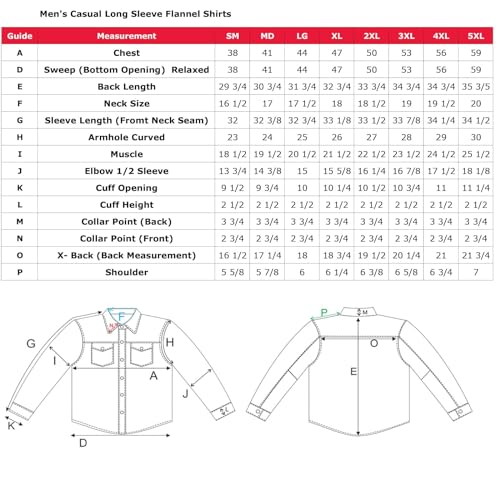 Men's Casual Long Sleeve Flannel Shirts

| Guide | Measurement | SM | MD | LG | XL | 2XL | 3XL | 4XL | 5XL |
|---|---|---|---|---|---|---|---|---|---|
| A | Chest | 38 | 41 | 44 | 47 | 50 | 53 | 56 | 59 |
| D | Sweep (Bottom Opening) Relaxed | 38 | 41 | 44 | 47 | 50 | 53 | 56 | 59 |
| E | Back Length | 29 3/4 | 30 3/4 | 31 3/4 | 32 3/4 | 33 3/4 | 34 3/4 | 34 3/4 | 35 3/5 |
| F | Neck Size | 16 1/2 | 17 | 17 1/2 | 18 | 18 1/2 | 19 | 19 1/2 | 20 |
| G | Sleeve Length (Fromt Neck Seam) | 32 | 32 3/8 | 32 3/4 | 33 1/8 | 33 1/2 | 33 7/8 | 34 1/4 | 34 1/2 |
| H | Armhole Curved | 23 | 24 | 25 | 26 | 27 | 28 | 29 | 30 |
| I | Muscle | 18 1/2 | 19 1/2 | 20 1/2 | 21 1/2 | 22 1/2 | 23 1/2 | 24 1/2 | 25 1/2 |
| J | Elbow 1/2 Sleeve | 13 3/4 | 14 3/8 | 15 | 15 5/8 | 16 1/4 | 16 7/8 | 17 1/2 | 18 1/8 |
| K | Cuff Opening | 9 1/2 | 9 3/4 | 10 | 10 1/4 | 10 1/2 | 10 3/4 | 11 | 11 1/4 |
| L | Cuff Height | 2 1/2 | 2 1/2 | 2 1/2 | 2 1/2 | 2 1/2 | 2 1/2 | 2 1/2 | 2 1/2 |
| M | Collar Point (Back) | 3 3/4 | 3 3/4 | 3 3/4 | 3 3/4 | 3 3/4 | 3 3/4 | 3 3/4 | 3 3/4 |
| N | Collar Point (Front) | 2 3/4 | 2 3/4 | 2 3/4 | 2 3/4 | 2 3/4 | 2 3/4 | 2 3/4 | 2 3/4 |
| O | X- Back (Back Measurement) | 16 1/2 | 17 1/4 | 18 | 18 3/4 | 19 1/2 | 20 1/4 | 21 | 21 3/4 |
| P | Shoulder | 5 5/8 | 5 7/8 | 6 | 6 1/4 | 6 3/8 | 6 5/8 | 6 3/4 | 7 |

F
N
G
H
I
A
J
L
K
D
P
M
O
E